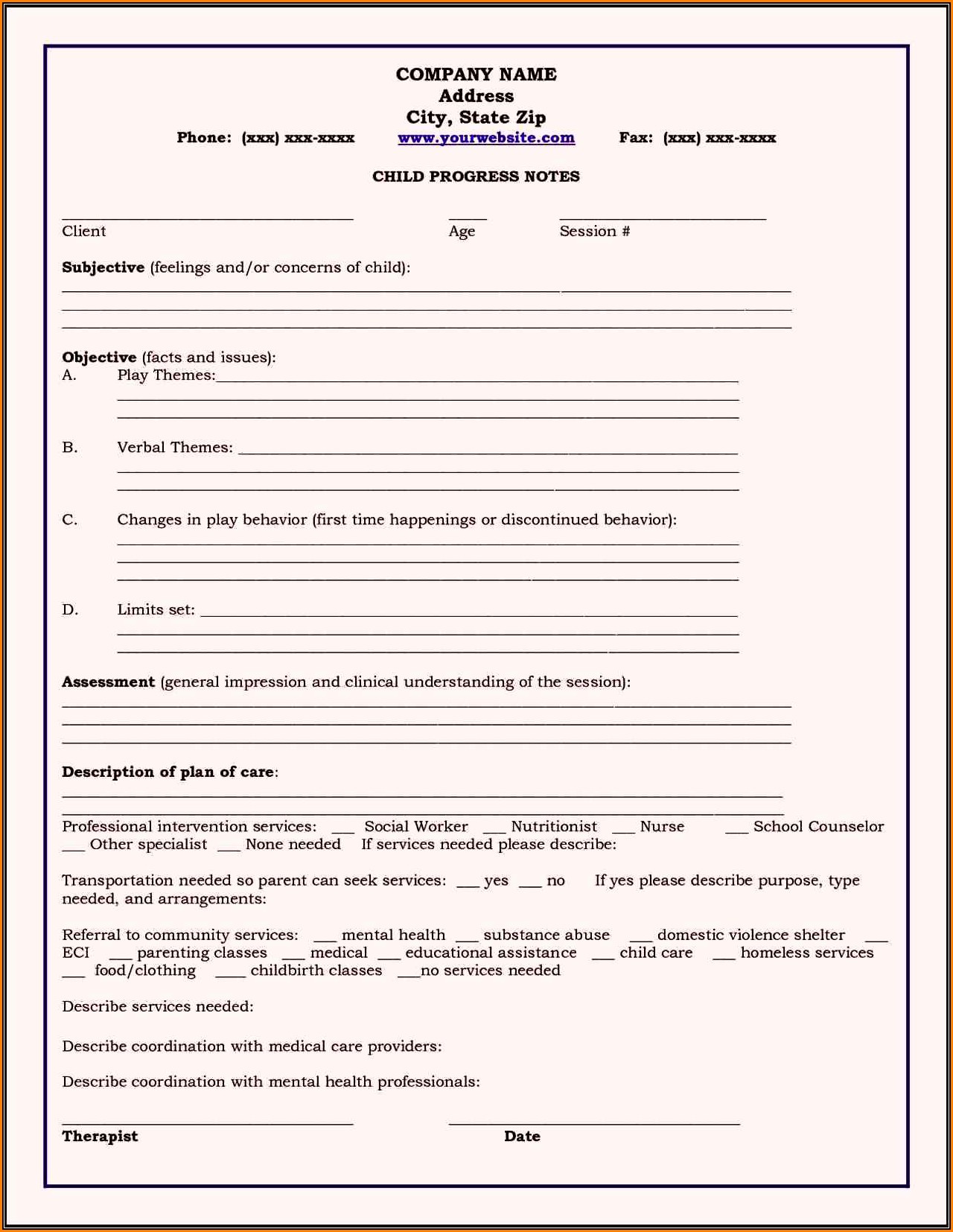 COMPANY NAME
Address
City, State Zip
Phone: (xxx) xxx-xxxx www.yourwebsite.com Fax: (xxx) xxx-xxxx

CHILD PROGRESS NOTES

Client Age Session #

Subjective (feelings and/or concerns of child):

Objective (facts and issues):
A. Play Themes:

B. Verbal Themes:

C. Changes in play behavior (first time happenings or discontinued behavior):

D. Limits set:

Assessment (general impression and clinical understanding of the session):

Description of plan of care:

Professional intervention services: ___ Social Worker ___ Nutritionist ___ Nurse ___ School Counselor ___ Other specialist ___ None needed If services needed please describe:

Transportation needed so parent can seek services: ___ yes ___ no If yes please describe purpose, type needed, and arrangements:

Referral to community services: ___ mental health ___ substance abuse ___ domestic violence shelter ___ ECI ___ parenting classes ___ medical ___ educational assistance ___ child care ___ homeless services ___ food/clothing ___ childbirth classes ___no services needed

Describe services needed:

Describe coordination with medical care providers:

Describe coordination with mental health professionals:

Therapist Date